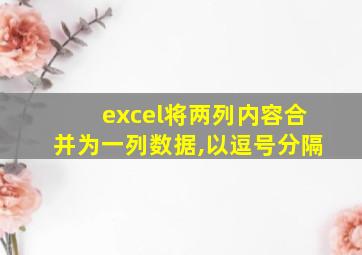 excel将两列内容合并为一列数据,以逗号分隔